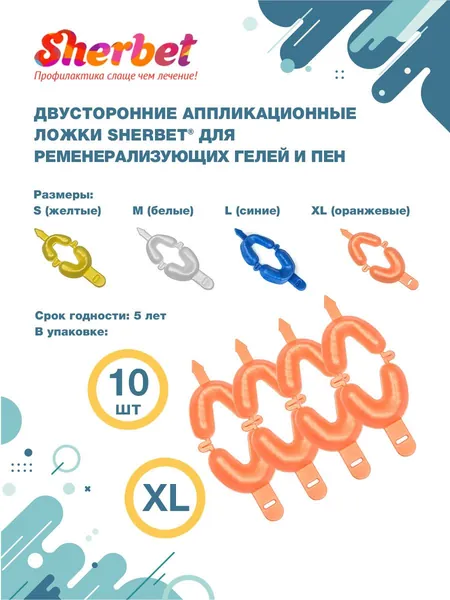 Sherbet
Профилактика слаще чем лечение!

ДВУСТОРОННИЕ АППЛИКАЦИОННЫЕ ЛОЖКИ SHERBET® ДЛЯ РЕМЕНЕРАЛИЗУЮЩИХ ГЕЛЕЙ И ПЕН

Размеры:
S (желтые) M (белые) L (синие) XL (оранжевые)

Срок годности: 5 лет
В упаковке:

10
шт

XL